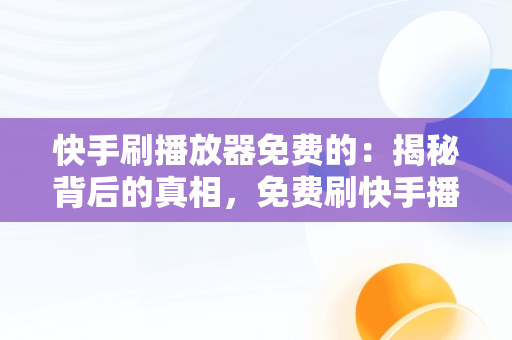 快手刷播放器免费的：揭秘背后的真相，免费刷快手播